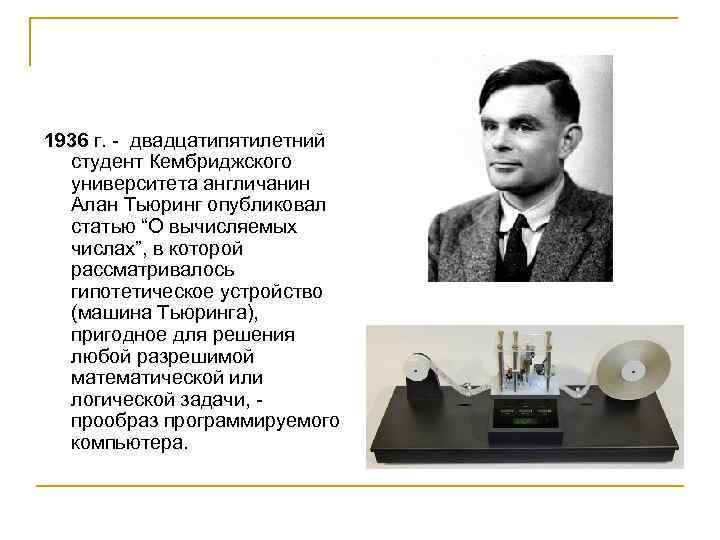 1936 г. - двадцатипятилетний студент Кембриджского университета англичанин Алан Тьюринг опубликовал статью “О вычисляемых числах”, в которой рассматривалось гипотетическое устройство (машина Тьюринга), пригодное для решения любой разрешимой математической или логической задачи, - прообраз программируемого компьютера.